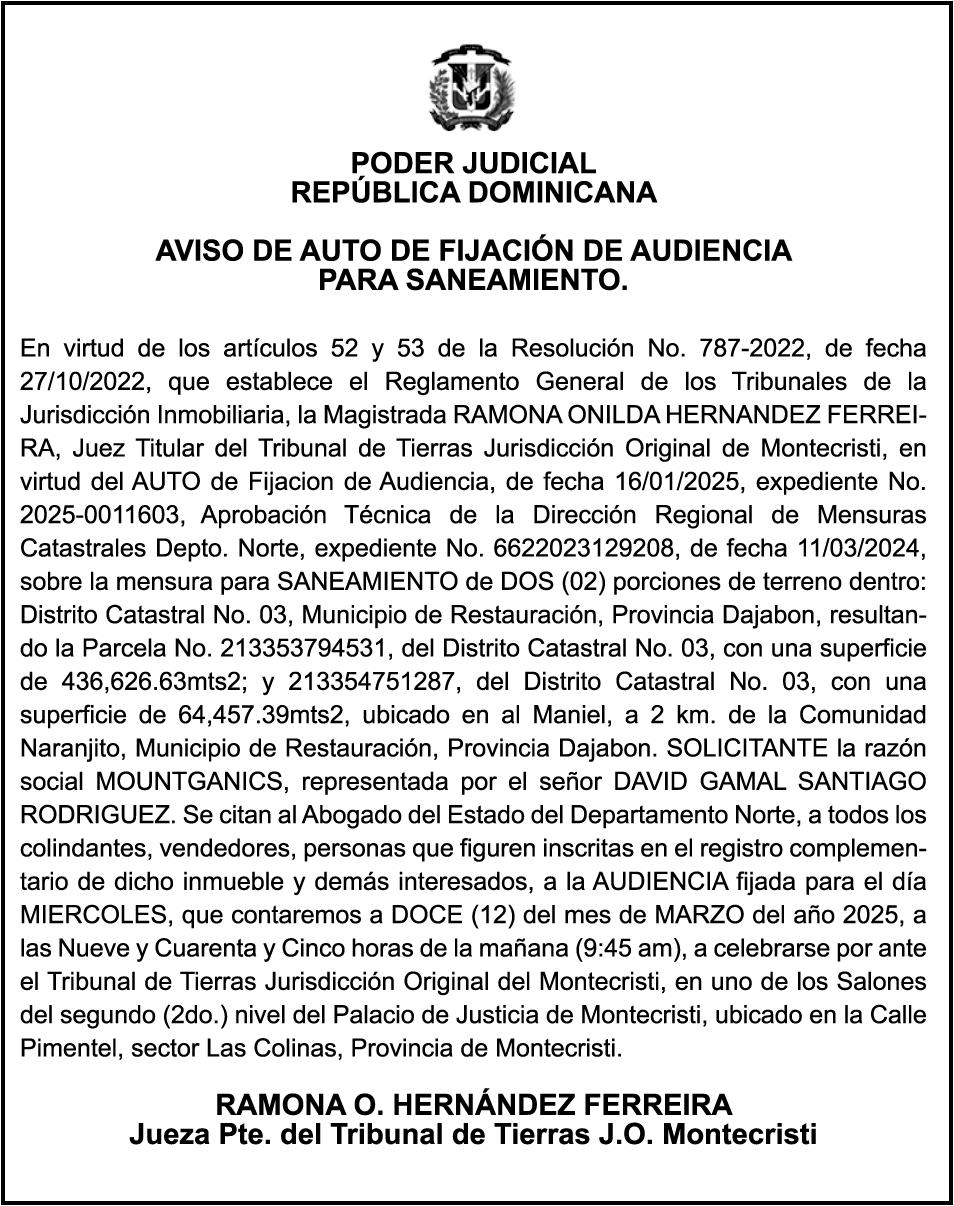 PODER JUDICIAL
REPÚBLICA DOMINICANA

AVISO DE AUTO DE FIJACIÓN DE AUDIENCIA PARA SANEAMIENTO.

En virtud de los artículos 52 y 53 de la Resolución No. 787-2022, de fecha 27/10/2022, que establece el Reglamento General de los Tribunales de la Jurisdicción Inmobiliaria, la Magistrada RAMONA ONILDA HERNANDEZ FERREIRA, Juez Titular del Tribunal de Tierras Jurisdicción Original de Montecristi, en virtud del AUTO de Fijacion de Audiencia, de fecha 16/01/2025, expediente No. 2025-0011603, Aprobación Técnica de la Dirección Regional de Mensuras Catastrales Depto. Norte, expediente No. 6622023129208, de fecha 11/03/2024, sobre la mensura para SANEAMIENTO de DOS (02) porciones de terreno dentro: Distrito Catastral No. 03, Municipio de Restauración, Provincia Dajabon, resultando la Parcela No. 213353794531, del Distrito Catastral No. 03, con una superficie de 436,626.63mts2; y 213354751287, del Distrito Catastral No. 03, con una superficie de 64,457.39mts2, ubicado en al Maniel, a 2 km. de la Comunidad Naranjito, Municipio de Restauración, Provincia Dajabon. SOLICITANTE la razón social MOUNTGANICS, representada por el señor DAVID GAMAL SANTIAGO RODRIGUEZ. Se citan al Abogado del Estado del Departamento Norte, a todos los colindantes, vendedores, personas que figuren inscritas en el registro complementario de dicho inmueble y demás interesados, a la AUDIENCIA fijada para el día MIERCOLES, que contaremos a DOCE (12) del mes de MARZO del año 2025, a las Nueve y Cuarenta y Cinco horas de la mañana (9:45 am), a celebrarse por ante el Tribunal de Tierras Jurisdicción Original del Montecristi, en uno de los Salones del segundo (2do.) nivel del Palacio de Justicia de Montecristi, ubicado en la Calle Pimentel, sector Las Colinas, Provincia de Montecristi.

RAMONA O. HERNÁNDEZ FERREIRA
Jueza Pte. del Tribunal de Tierras J.O. Montecristi